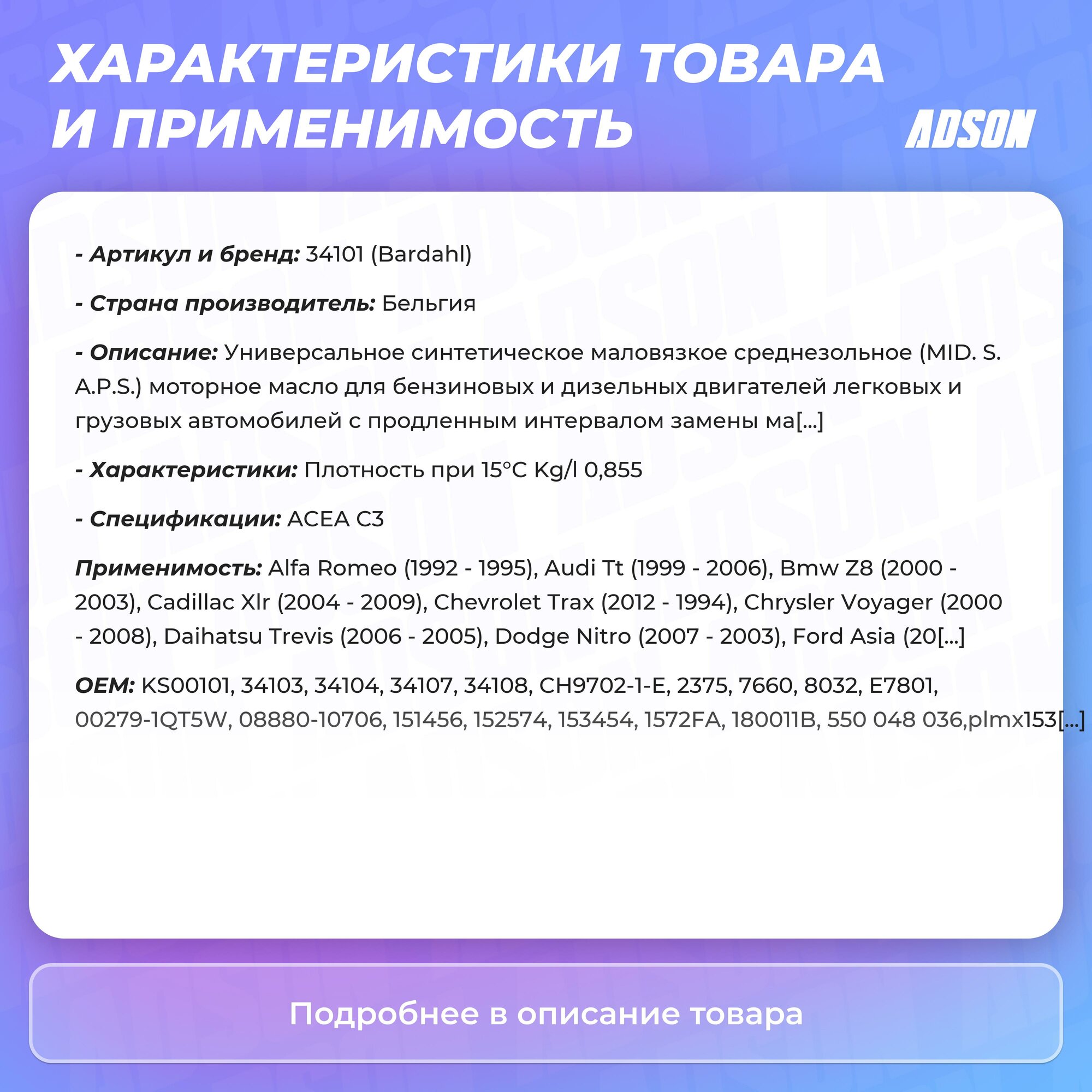 ХАРАКТЕРИСТИКИ ТОВАРА И ПРИМЕНИМОСТЬ

ADSON

- Артикул и бренд: 34101 (Bardahl)

- Страна производитель: Бельгия

- Описание: Универсальное синтетическое маловязкое среднезольное (MID. S. A.P.S.) моторное масло для бензиновых и дизельных двигателей легковых и грузовых автомобилей с продленным интервалом замены ма[...]

- Характеристики: Плотность при 15°C Kg/l 0,855

- Спецификации: ACEA C3

Применимость: Alfa Romeo (1992 - 1995), Audi Tt (1999 - 2006), Bmw Z8 (2000 - 2003), Cadillac Xlr (2004 - 2009), Chevrolet Trax (2012 - 1994), Chrysler Voyager (2000 - 2008), Daihatsu Trevis (2006 - 2005), Dodge Nitro (2007 - 2003), Ford Asia (20[...]

OEM: KS00101, 34103, 34104, 34107, 34108, CH9702-1-E, 2375, 7660, 8032, E7801, 00279-1QT5W, 08880-10706, 151456, 152574, 153454, 1572FA, 180011B, 550 048 036,plmx153[...]

Подробнее в описание товара